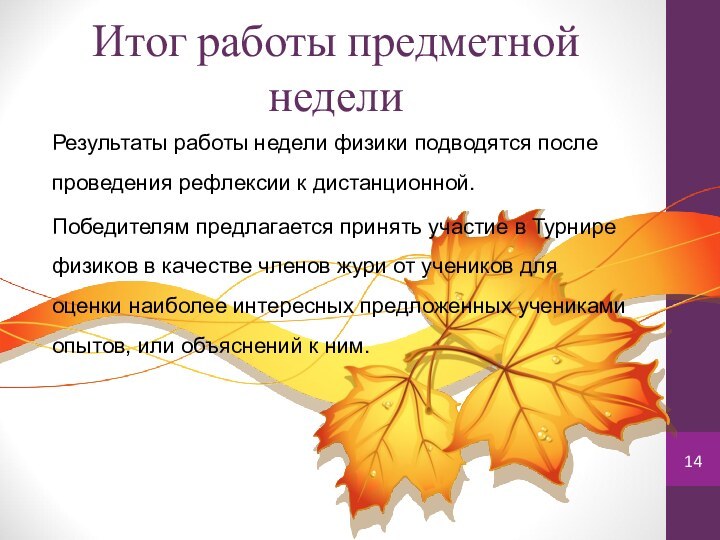 Итог работы предметной недели

Результаты работы недели физики подводятся после проведения рефлексии к дистанционной.

Победителям предлагается принять участие в Турнире физиков в качестве членов жури от учеников для оценки наиболее интересных предложенных учениками опытов, или объяснений к ним.

14